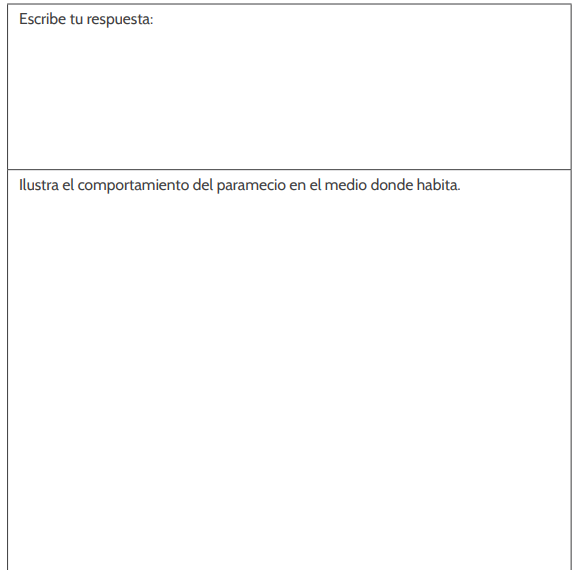 Escribe tu respuesta:

Ilustra el comportamiento del paramecio en el medio donde habita.